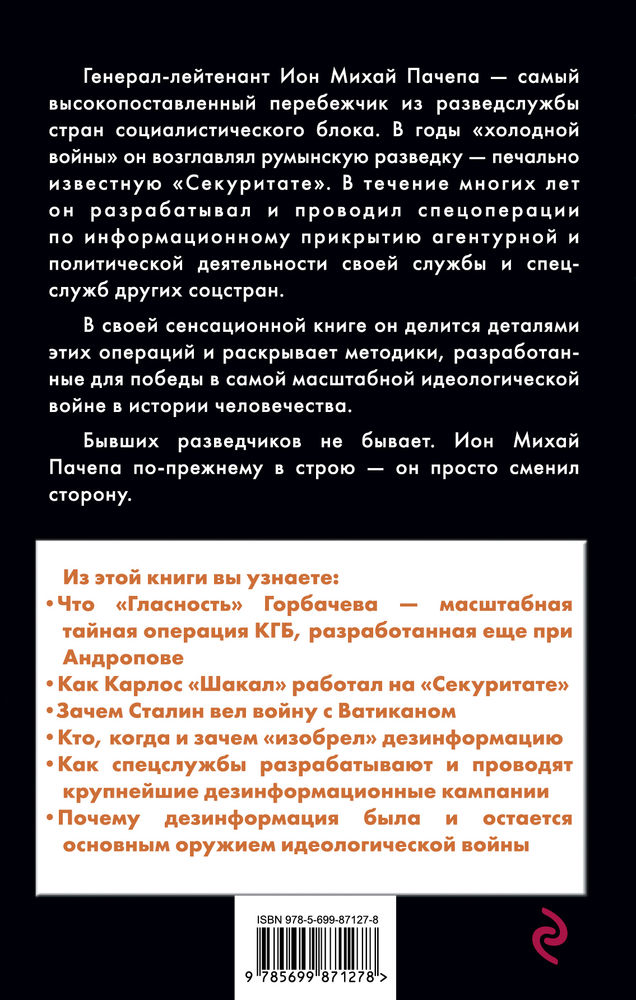 Генерал-лейтенант Ион Михай Пачепа — самый высокопоставленный перебежчик из разведслужбы стран социалистического блока. В годы «холодной войны» он возглавлял румынскую разведку — печально известную «Секуритате». В течение многих лет он разрабатывал и проводил спецоперации по информационному прикрытию агентурной и политической деятельности своей службы и спецслужб других соцстран.

В своей сенсационной книге он делится деталями этих операций и раскрывает методики, разработанные для победы в самой масштабной идеологической войне в истории человечества.

Бывших разведчиков не бывает. Ион Михай Пачепа по-прежнему в строю — он просто сменил сторону.

Из этой книги вы узнаете:
• Что «Гласность» Горбачева — масштабная тайная операция КГБ, разработанная еще при Андропове
• Как Карлос «Шакал» работал на «Секуритате»
• Зачем Сталин вел войну с Ватиканом
• Кто, когда и зачем «изобрел» дезинформацию
• Как спецслужбы разрабатывают и проводят крупнейшие дезинформационные кампании
• Почему дезинформация была и остается основным оружием идеологической войны

ISBN 978-5-699-87127-8
9 785699 871278 >